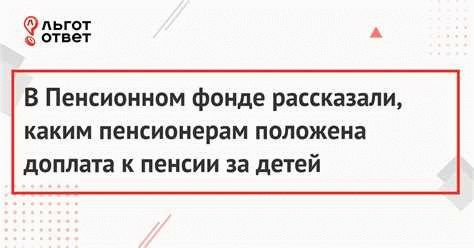 ЛЬГОТ
ОТВЕТ

В Пенсионном фонде рассказали, каким пенсионерам положена доплата к пенсии за детей